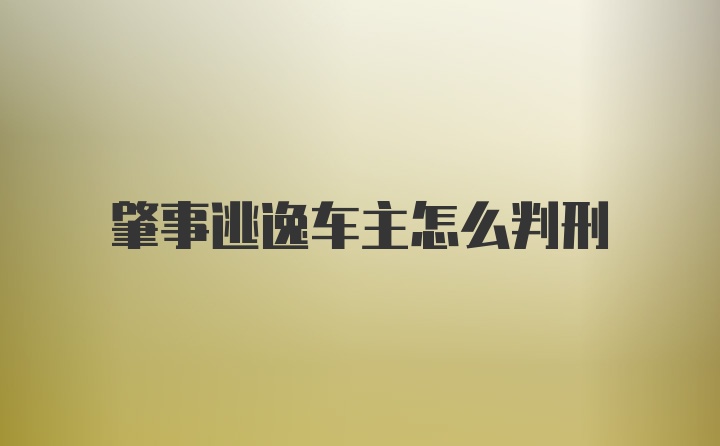 肇事逃逸车主怎么判刑